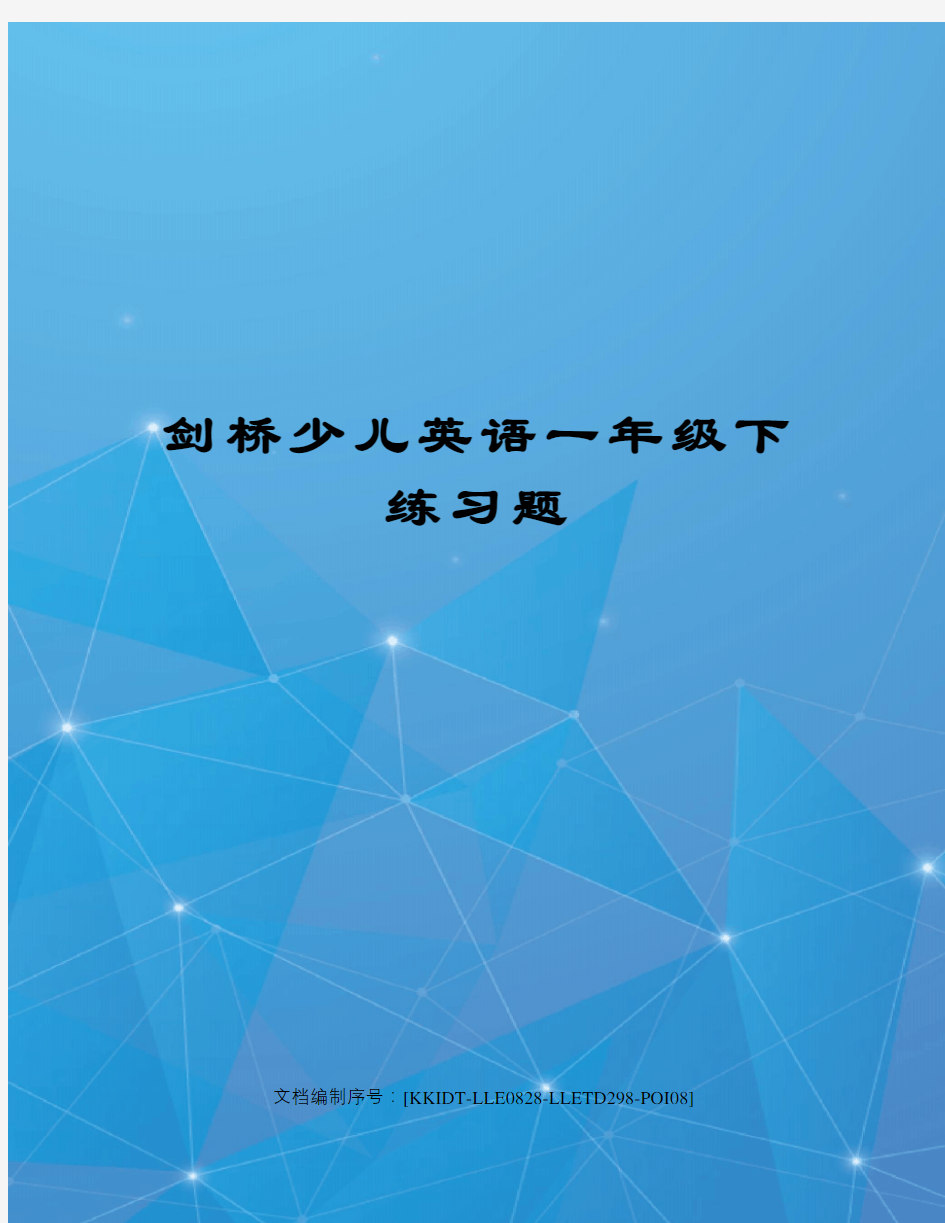 剑桥少儿英语一年级下练习题

文档编制序号：[KKIDT-LLE0828-LLETD298-POI08]